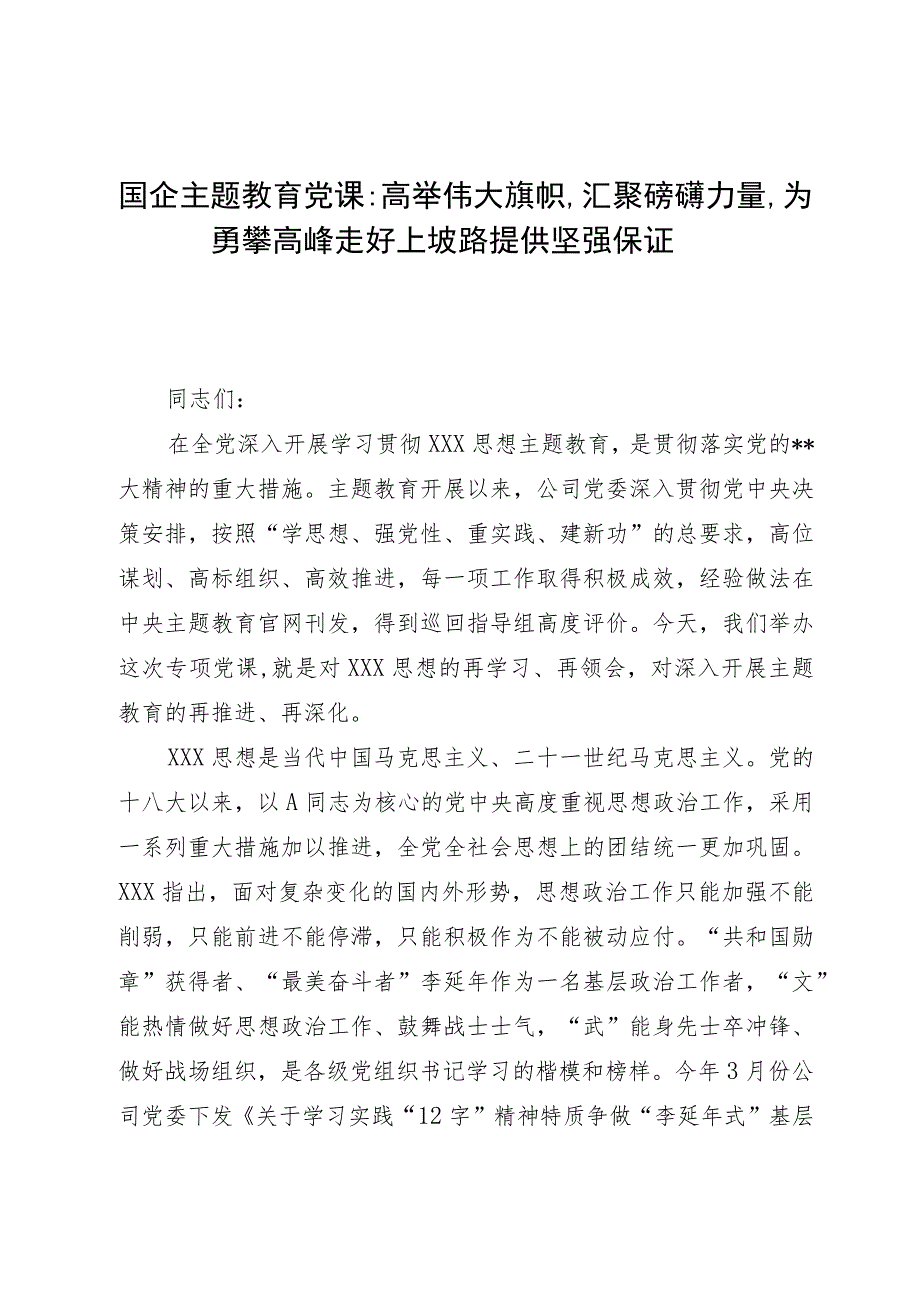 国企主题教育党课:高举伟大旗帜,汇聚磅礴力量,为勇攀高峰走好上坡路提供坚强保证

同志们：

在全党深入开展学习贯彻XXX思想主题教育，是贯彻落实党的**大精神的重大措施。主题教育开展以来，公司党委深入贯彻党中央决策安排，按照“学思想、强党性、重实践、建新功”的总要求，高位谋划、高标组织、高效推进，每一项工作取得积极成效，经验做法在中央主题教育官网刊发，得到巡回指导组高度评价。今天，我们举办这次专项党课,就是对XXX思想的再学习、再领会，对深入开展主题教育的再推进、再深化。

XXX思想是当代中国马克思主义、二十一世纪马克思主义。党的十八大以来，以A同志为核心的党中央高度重视思想政治工作，采用一系列重大措施加以推进，全党全社会思想上的团结统一更加巩固。XXX指出，面对复杂变化的国内外形势，思想政治工作只能加强不能削弱，只能前进不能停滞，只能积极作为不能被动应付。“共和国勋章”获得者、“最美奋斗者”李延年作为一名基层政治工作者，“文”能热情做好思想政治工作、鼓舞战士士气，“武”能身先士卒冲锋、做好战场组织，是各级党组织书记学习的楷模和榜样。今年3月份公司党委下发《关于学习实践“12字”精神特质争做“李延年式”基层